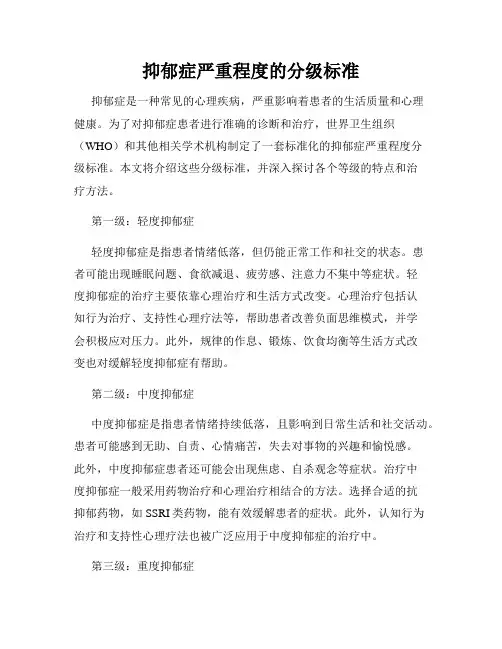 抑郁症严重程度的分级标准

抑郁症是一种常见的心理疾病，严重影响着患者的生活质量和心理健康。为了对抑郁症患者进行准确的诊断和治疗，世界卫生组织（WHO）和其他相关学术机构制定了一套标准化的抑郁症严重程度分级标准。本文将介绍这些分级标准，并深入探讨各个等级的特点和治疗方法。

第一级：轻度抑郁症

轻度抑郁症是指患者情绪低落，但仍能正常工作和社交的状态。患者可能出现睡眠问题、食欲减退、疲劳感、注意力不集中等症状。轻度抑郁症的治疗主要依靠心理治疗和生活方式改变。心理治疗包括认知行为治疗、支持性心理疗法等，帮助患者改善负面思维模式，并学会积极应对压力。此外，规律的作息、锻炼、饮食均衡等生活方式改变也对缓解轻度抑郁症有帮助。

第二级：中度抑郁症

中度抑郁症是指患者情绪持续低落，且影响到日常生活和社交活动。患者可能感到无助、自责、心情痛苦，失去对事物的兴趣和愉悦感。此外，中度抑郁症患者还可能会出现焦虑、自杀观念等症状。治疗中度抑郁症一般采用药物治疗和心理治疗相结合的方法。选择合适的抗抑郁药物，如SSRI类药物，能有效缓解患者的症状。此外，认知行为治疗和支持性心理疗法也被广泛应用于中度抑郁症的治疗中。

第三级：重度抑郁症